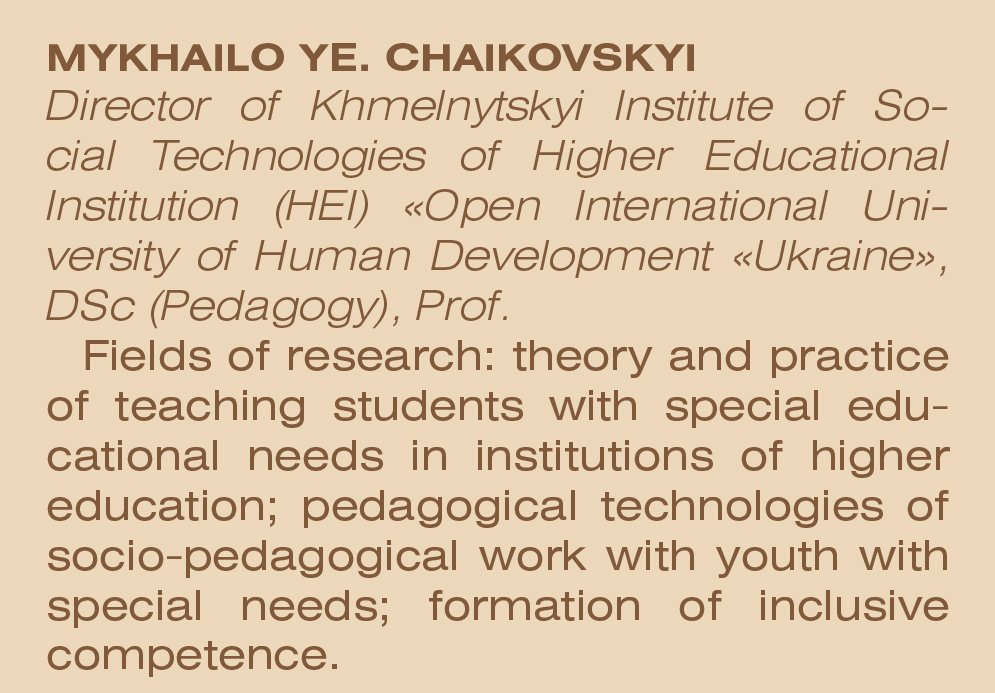 MYKHAILO YE. CHAIKOVSKYI
Director of Khmelnytskyi Institute of Social Technologies of Higher Educational Institution (HEI) «Open International University of Human Development «Ukraine», DSc (Pedagogy), Prof.

Fields of research: theory and practice of teaching students with special educational needs in institutions of higher education; pedagogical technologies of socio-pedagogical work with youth with special needs; formation of inclusive competence.